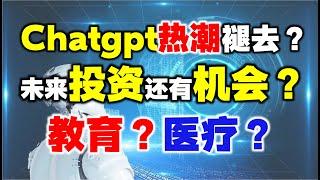 Chatgpt热潮褪去？
未来投资还有机会？
教育？医疗？